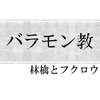 バラモン教

林檎とフクロウ